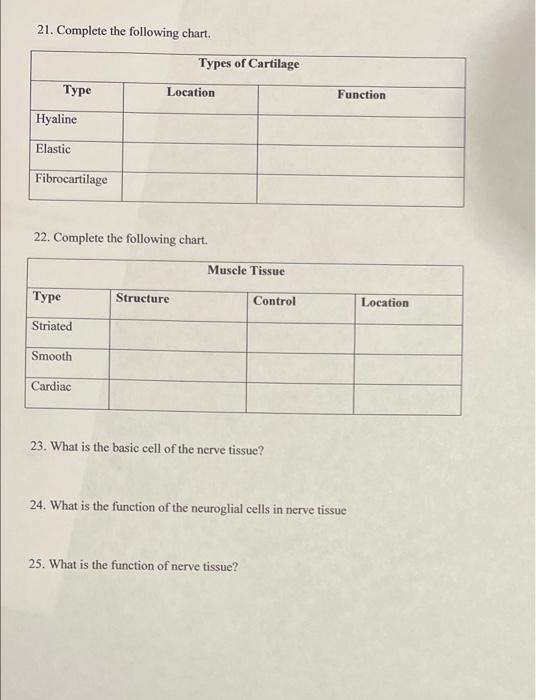 21. Complete the following chart.

Types of Cartilage

| Type | Location | Function |
|---|---|---|
| Hyaline | | |
| Elastic | | |
| Fibrocartilage | | |

22. Complete the following chart.

Muscle Tissue

| Type | Structure | Control | Location |
|---|---|---|---|
| Striated | | | |
| Smooth | | | |
| Cardiac | | | |

23. What is the basic cell of the nerve tissue?

24. What is the function of the neuroglial cells in nerve tissue

25. What is the function of nerve tissue?